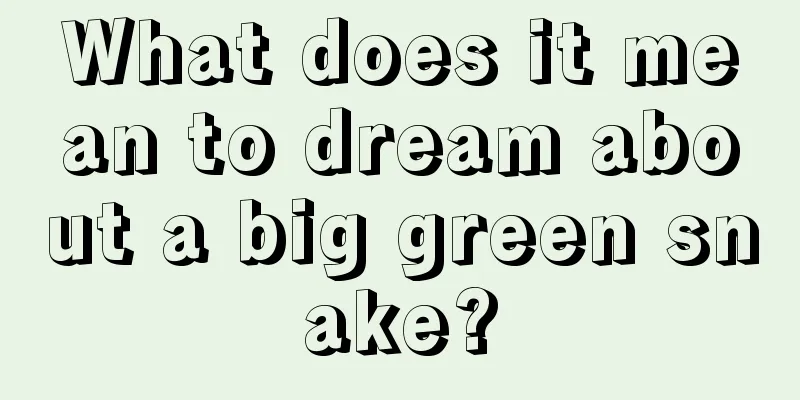 What does it mean to dream about a big green snake?